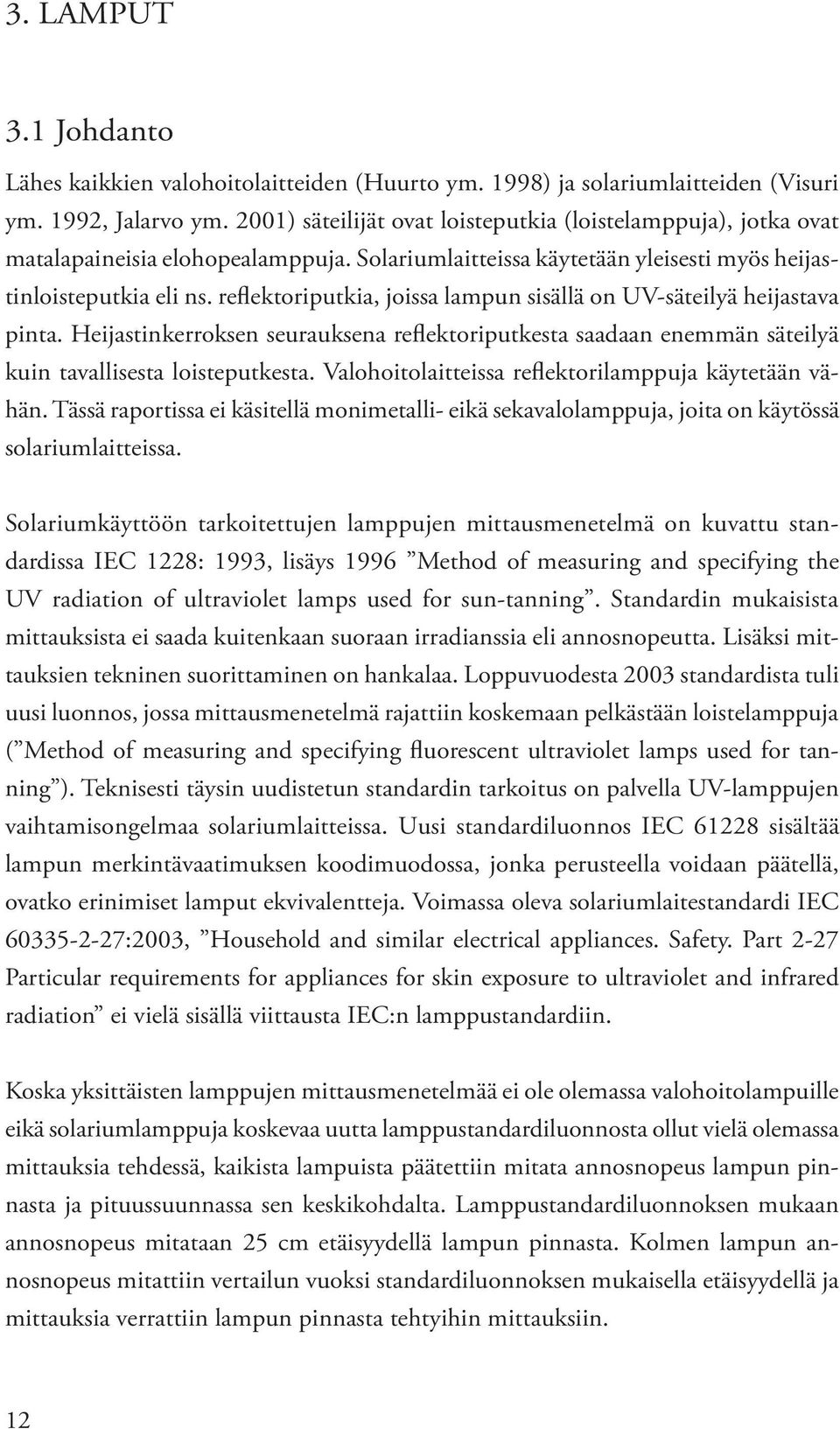 3. LAMPUT

3.1 Johdanto

Lähes kaikkien valohoitolaitteiden (Huurto ym. 1998) ja solariumlaitteiden (Visuri ym. 1992, Jalarvo ym. 2001) säteilijät ovat loisteputkia (loistelamppuja), jotka ovat matalapaineisia elohopealamppuja. Solariumlaitteissa käytetään yleisesti myös heijastinloisteputkia eli ns. reflektoriputkia, joissa lampun sisällä on UV-säteilyä heijastava pinta. Heijastinkerroksen seurauksena reflektoriputkesta saadaan enemmän säteilyä kuin tavallisesta loisteputkesta. Valohoitolaitteissa reflektorilamppuja käytetään vähän. Tässä raportissa ei käsitellä monimetalli- eikä sekavalolamppuja, joita on käytössä solariumlaitteissa.

Solariumkäyttöön tarkoitettujen lamppujen mittausmenetelmä on kuvattu standardissa IEC 1228: 1993, lisäys 1996 ”Method of measuring and specifying the UV radiation of ultraviolet lamps used for sun-tanning”. Standardin mukaisista mittauksista ei saada kuitenkaan suoraan irradianssia eli annosnopeutta. Lisäksi mittauksien tekninen suorittaminen on hankalaa. Loppuvuodesta 2003 standardista tuli uusi luonnos, jossa mittausmenetelmä rajattiin koskemaan pelkästään loistelamppuja (”Method of measuring and specifying fluorescent ultraviolet lamps used for tanning”). Teknisesti täysin uudistetun standardin tarkoitus on palvella UV-lamppujen vaihtamisongelmaa solariumlaitteissa. Uusi standardiluonnos IEC 61228 sisältää lampun merkintävaatimuksen koodimuodossa, jonka perusteella voidaan päätellä, ovatko erinimiset lamput ekvivalentteja. Voimassa oleva solariumlaitestandardi IEC 60335-2-27:2003, ”Household and similar electrical appliances. Safety. Part 2-27 Particular requirements for appliances for skin exposure to ultraviolet and infrared radiation” ei vielä sisällä viittausta IEC:n lamppustandardiin.

Koska yksittäisten lamppujen mittausmenetelmää ei ole olemassa valohoitolampuille eikä solariumlamppuja koskevaa uutta lamppustandardiluonnosta ollut vielä olemassa mittauksia tehdessä, kaikista lampuista päätettiin mitata annosnopeus lampun pinnasta ja pituussuunnassa sen keskikohdalta. Lamppustandardiluonnoksen mukaan annosnopeus mitataan 25 cm etäisyydellä lampun pinnasta. Kolmen lampun annosnopeus mitattiin vertailun vuoksi standardiluonnoksen mukaisella etäisyydellä ja mittauksia verrattiin lampun pinnasta tehtyihin mittauksiin.

12